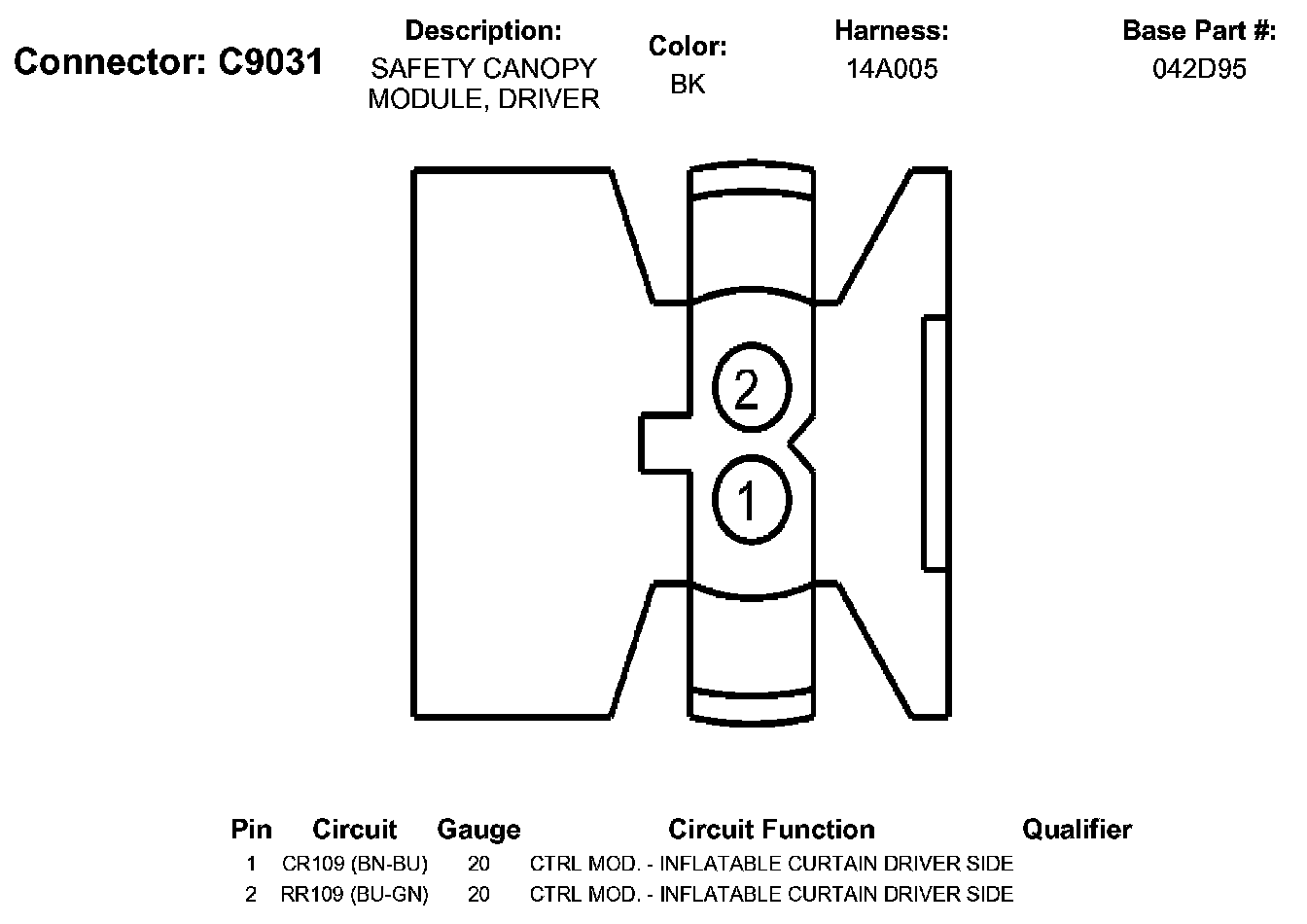 Connector: C9031

Description:
SAFETY CANOPY MODULE, DRIVER

Color:
BK

Harness:
14A005

Base Part #:
042D95

2

1

| Pin | Circuit | Gauge | Circuit Function | Qualifier |
|---|---|---|---|---|
| 1 | CR109 (BN-BU) | 20 | CTRL MOD. - INFLATABLE CURTAIN DRIVER SIDE | |
| 2 | RR109 (BU-GN) | 20 | CTRL MOD. - INFLATABLE CURTAIN DRIVER SIDE | |